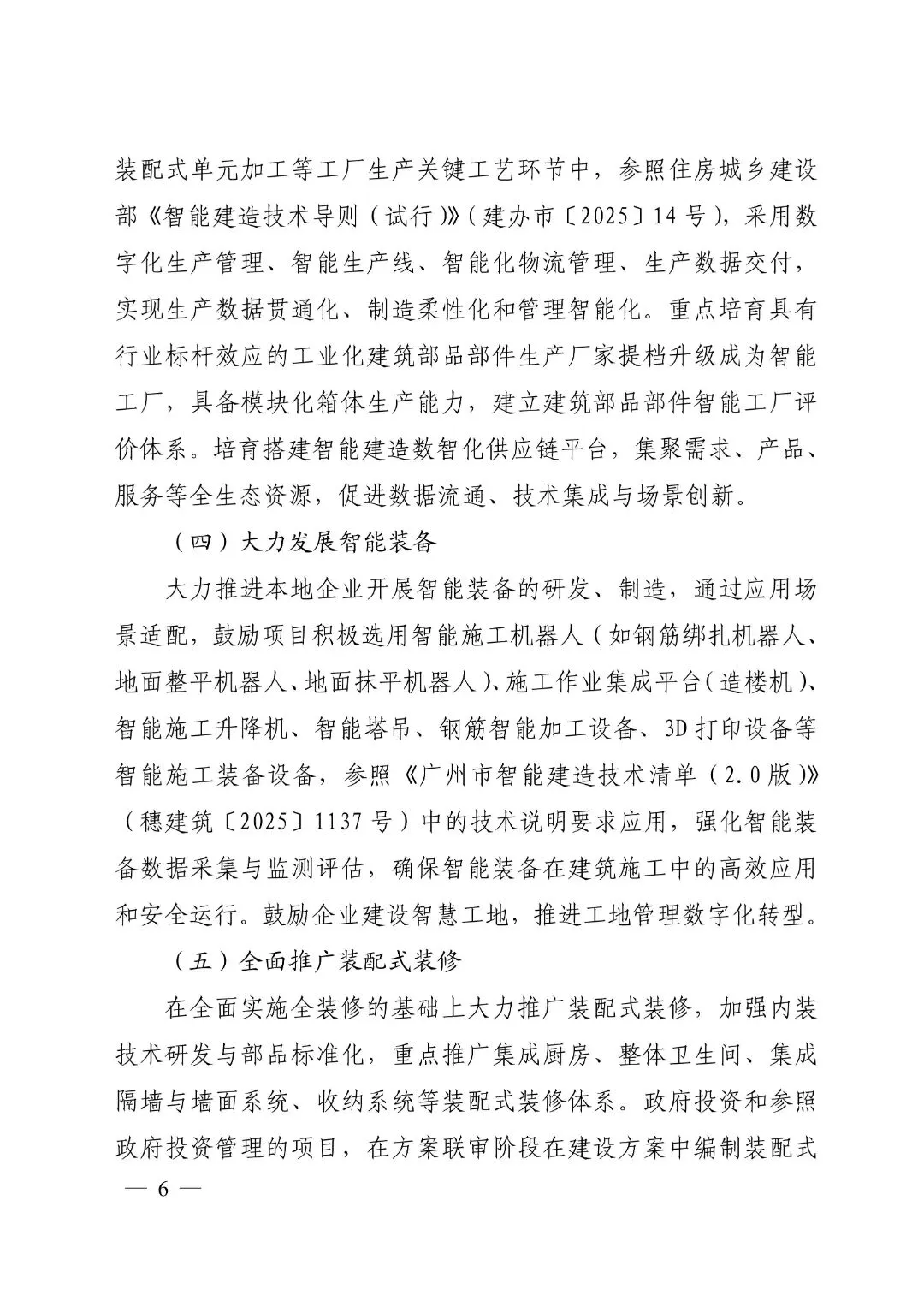 装配式单元加工等工厂生产关键工艺环节中，参照住房城乡建设部《智能建造技术导则（试行）》（建办市〔2025〕14号），采用数字化生产管理、智能生产线、智能化物流管理、生产数据交付，实现生产数据贯通化、制造柔性化和管理智能化。重点培育具有行业标杆效应的工业化建筑部品部件生产厂家提档升级成为智能工厂，具备模块化箱体生产能力，建立建筑部品部件智能工厂评价体系。培育搭建智能建造数智化供应链平台，集聚需求、产品、服务等全生态资源，促进数据流通、技术集成与场景创新。

（四）大力发展智能装备

大力推进本地企业开展智能装备的研发、制造，通过应用场景适配，鼓励项目积极选用智能施工机器人（如钢筋绑扎机器人、地面整平机器人、地面抹平机器人）、施工作业集成平台（造楼机）、智能施工升降机、智能塔吊、钢筋智能加工设备、3D打印设备等智能施工装备设备，参照《广州市智能建造技术清单（2.0版）》（穗建筑〔2025〕1137号）中的技术说明要求应用，强化智能装备数据采集与监测评估，确保智能装备在建筑施工中的高效应用和安全运行。鼓励企业建设智慧工地，推进工地管理数字化转型。

（五）全面推广装配式装修

在全面实施全装修的基础上大力推广装配式装修，加强内装技术研发与部品标准化，重点推广集成厨房、整体卫生间、集成隔墙与墙面系统、收纳系统等装配式装修体系。政府投资和参照政府投资管理的项目，在方案联审阶段在建设方案中编制装配式

— 6 —